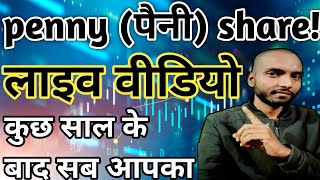 penny (पैनी) share!
लाइव वीडियो
कुछ साल के
बाद सब आपका